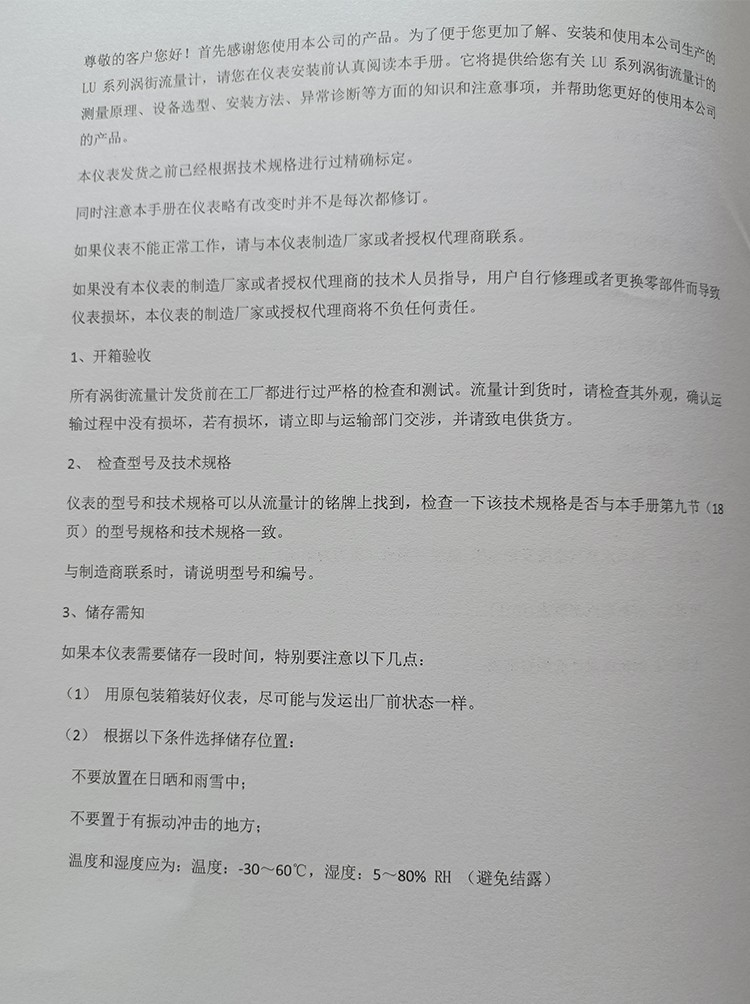 尊敬的客户您好！首先感谢您使用本公司的产品。为了便于您更加了解、安装和使用本公司生产的 LU 系列涡街流量计，请您在仪表安装前认真阅读本手册。它将提供给您有关 LU 系列涡街流量计的测量原理、设备选型、安装方法、异常诊断等方面的知识和注意事项，并帮助您更好的使用本公司的产品。

本仪表发货之前已经根据技术规格进行过精确标定。

同时注意本手册在仪表略有改变时并不是每次都修订。

如果仪表不能正常工作，请与本仪表制造厂家或者授权代理商联系。

如果没有本仪表的制造厂家或者授权代理商的技术人员指导，用户自行修理或者更换零部件而导致仪表损坏，本仪表的制造厂家或授权代理商将不负任何责任。

1、开箱验收

所有涡街流量计发货前在工厂都进行过严格的检查和测试。流量计到货时，请检查其外观，确认运输过程中没有损坏，若有损坏，请立即与运输部门交涉，并请致电供货方。

2、 检查型号及技术规格

仪表的型号和技术规格可以从流量计的铭牌上找到，检查一下该技术规格是否与本手册第九节（18页）的型号规格和技术规格一致。

与制造商联系时，请说明型号和编号。

3、储存需知

如果本仪表需要储存一段时间，特别要注意以下几点：

（1） 用原包装箱装好仪表，尽可能与发运出厂前状态一样。

（2） 根据以下条件选择储存位置：

不要放置在日晒和雨雪中；

不要置于有振动冲击的地方；

温度和湿度应为：温度：-30～60℃，湿度：5～80% RH （避免结露）